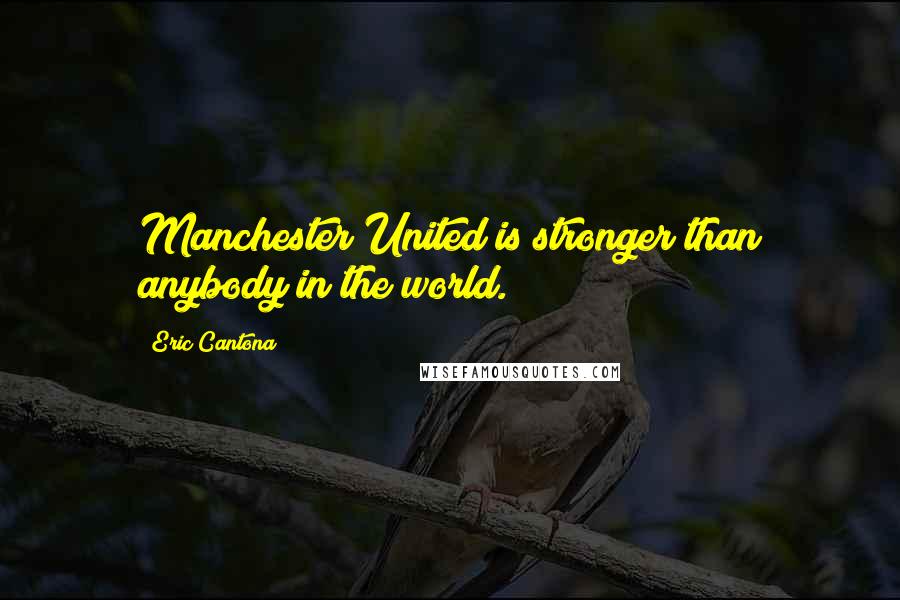 Manchester United is stronger than anybody in the world.

Eric Cantona

WISEFAMOUSQUOTES.COM